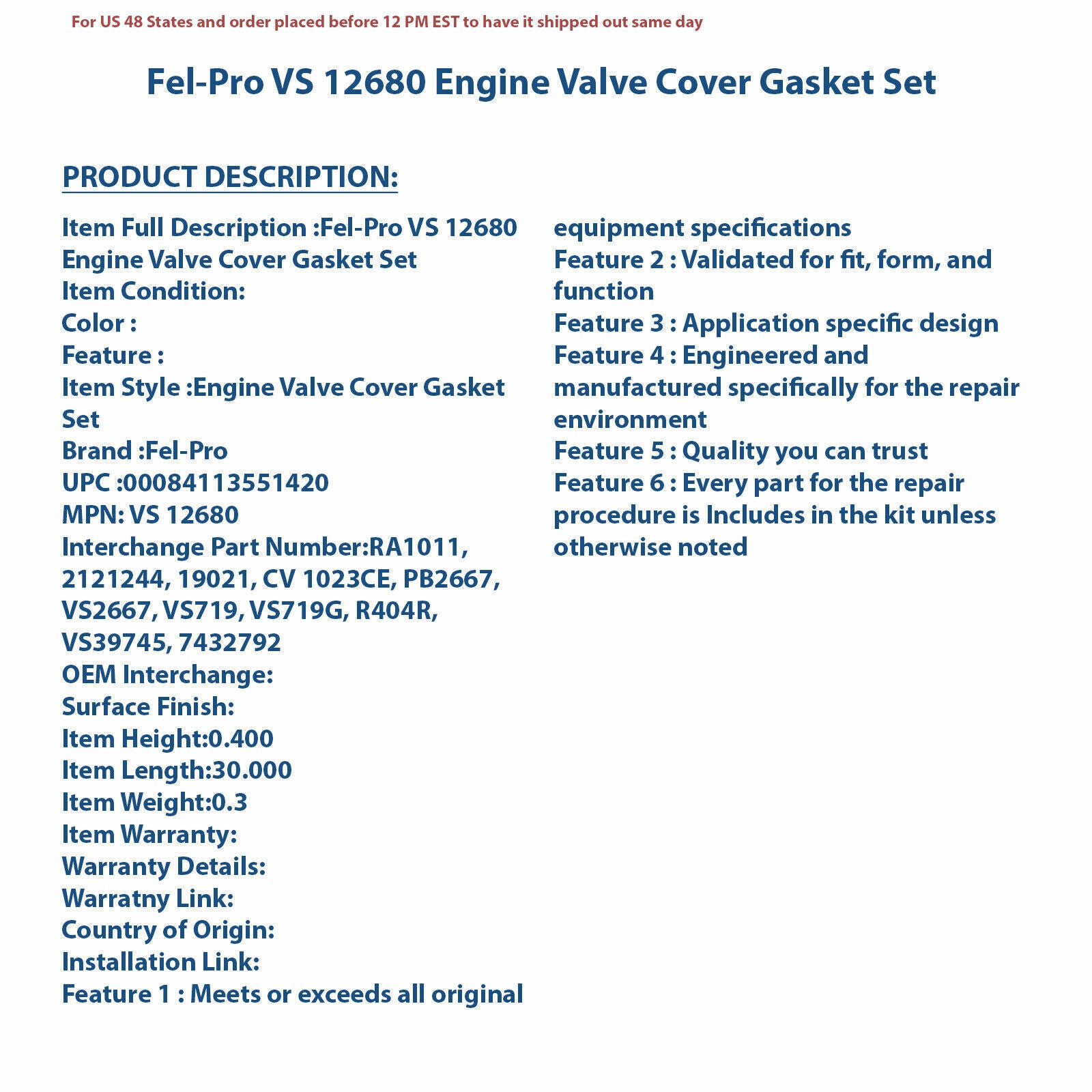 For US 48 States and order placed before 12 PM EST to have it shipped out same day

Fel-Pro VS 12680 Engine Valve Cover Gasket Set

PRODUCT DESCRIPTION:

Item Full Description :Fel-Pro VS 12680 Engine Valve Cover Gasket Set
Item Condition:
Color :
Feature :
Item Style :Engine Valve Cover Gasket Set
Brand :Fel-Pro
UPC :00084113551420
MPN: VS 12680
Interchange Part Number:RA1011, 2121244, 19021, CV 1023CE, PB2667, VS2667, VS719, VS719G, R404R, VS39745, 7432792
OEM Interchange:
Surface Finish:
Item Height:0.400
Item Length:30.000
Item Weight:0.3
Item Warranty:
Warranty Details:
Warratny Link:
Country of Origin:
Installation Link:
Feature 1 : Meets or exceeds all original equipment specifications
Feature 2 : Validated for fit, form, and function
Feature 3 : Application specific design
Feature 4 : Engineered and manufactured specifically for the repair environment
Feature 5 : Quality you can trust
Feature 6 : Every part for the repair procedure is Includes in the kit unless otherwise noted